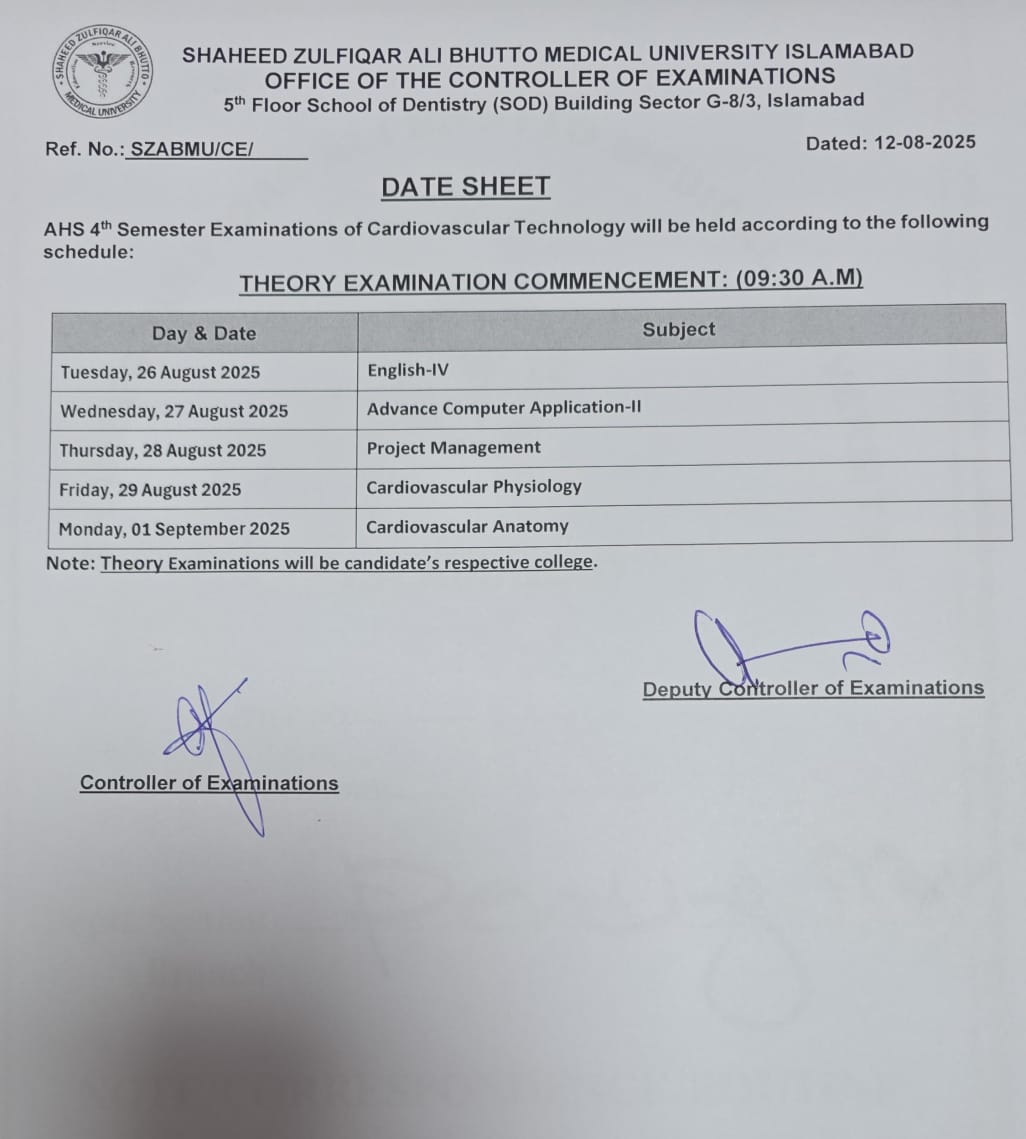 SHAHEED ZULFIQAR ALI BHUTTO MEDICAL UNIVERSITY
SHAHEED ZULFIQAR ALI BHUTTO MEDICAL UNIVERSITY ISLAMABAD
OFFICE OF THE CONTROLLER OF EXAMINATIONS
5$^{th}$ Floor School of Dentistry (SOD) Building Sector G-8/3, Islamabad

Ref. No.: SZABMU/CE/

Dated: 12-08-2025

DATE SHEET

AHS 4$^{th}$ Semester Examinations of Cardiovascular Technology will be held according to the following schedule:

THEORY EXAMINATION COMMENCEMENT: (09:30 A.M)

| Day & Date | Subject |
|---|---|
| Tuesday, 26 August 2025 | English-IV |
| Wednesday, 27 August 2025 | Advance Computer Application-II |
| Thursday, 28 August 2025 | Project Management |
| Friday, 29 August 2025 | Cardiovascular Physiology |
| Monday, 01 September 2025 | Cardiovascular Anatomy |

Note: Theory Examinations will be candidate's respective college.

Deputy Controller of Examinations

Controller of Examinations